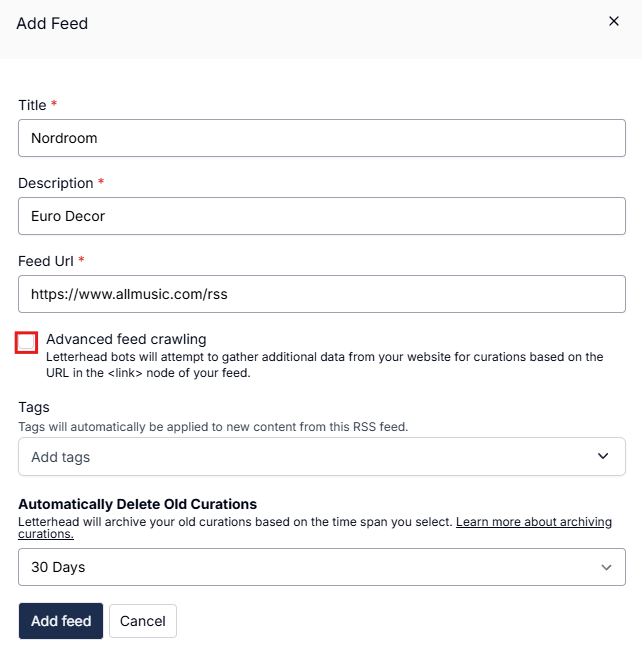 Add Feed

×

Title *

Nordroom

Description *

Euro Decor

Feed Url *

https://www.allmusic.com/rss

Advanced feed crawling
Letterhead bots will attempt to gather additional data from your website for curations based on the URL in the <link> node of your feed.

Tags
Tags will automatically be applied to new content from this RSS feed.

Add tags

Automatically Delete Old Curations
Letterhead will archive your old curations based on the time span you select. Learn more about archiving curations.

30 Days

Add feed

Cancel